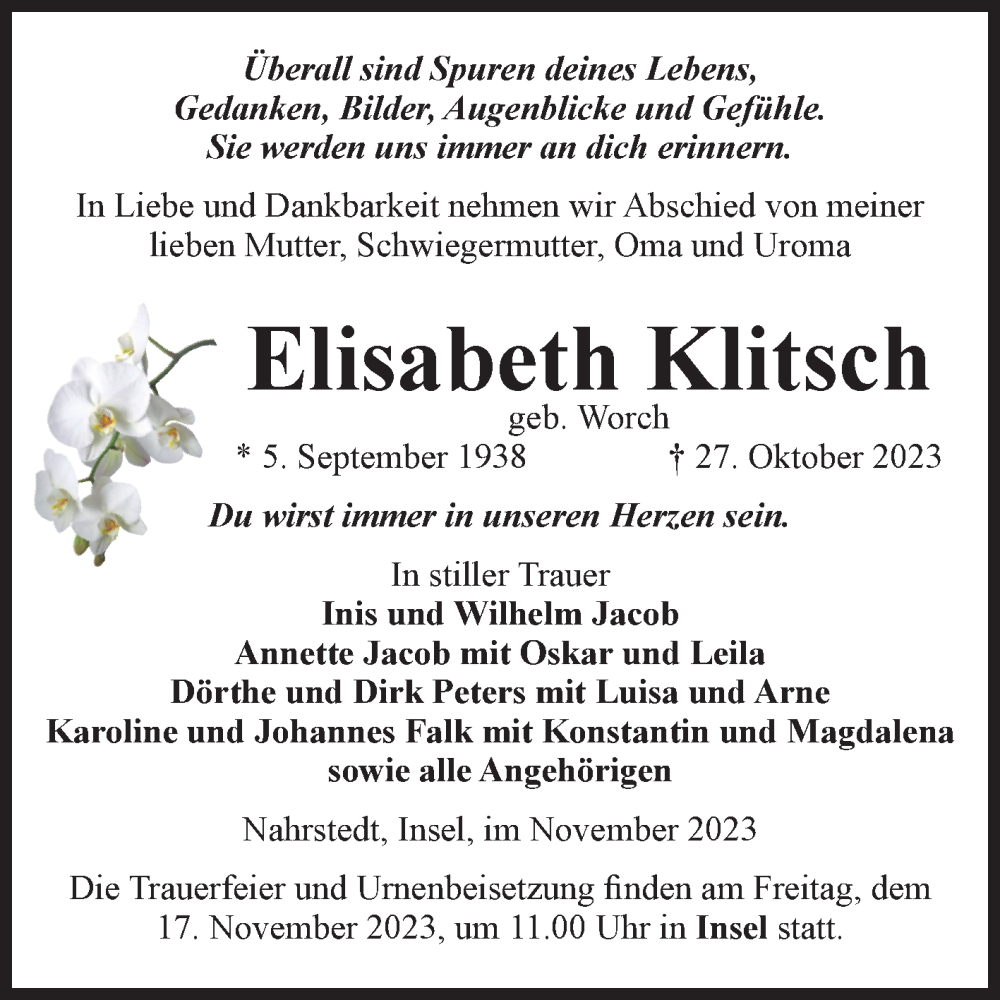 Überall sind Spuren deines Lebens,
Gedanken, Bilder, Augenblicke und Gefühle.
Sie werden uns immer an dich erinnern.

In Liebe und Dankbarkeit nehmen wir Abschied von meiner lieben Mutter, Schwiegermutter, Oma und Uroma

Elisabeth Klitsch
geb. Worch
* 5. September 1938 † 27. Oktober 2023

Du wirst immer in unseren Herzen sein.

In stiller Trauer
Inis und Wilhelm Jacob
Annette Jacob mit Oskar und Leila
Dörthe und Dirk Peters mit Luisa und Arne
Karoline und Johannes Falk mit Konstantin und Magdalena
sowie alle Angehörigen

Nahrstedt, Insel, im November 2023

Die Trauerfeier und Urnenbeisetzung finden am Freitag, dem 17. November 2023, um 11.00 Uhr in Insel statt.